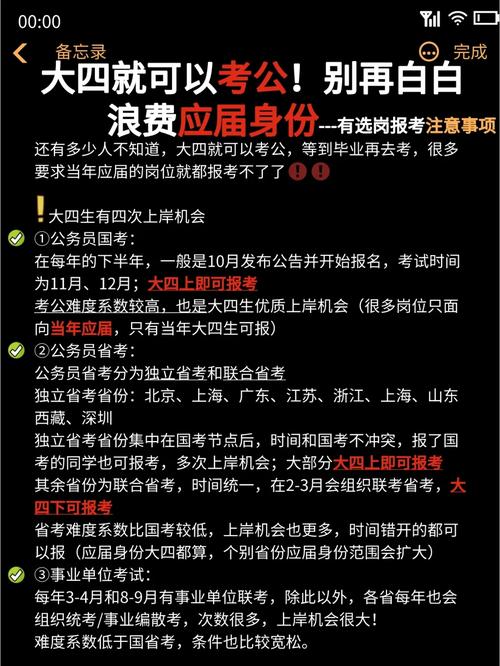 00:00

备忘录 完成

大四就可以考公！别再白白浪费应届身份---有选岗报考注意事项

还有多少人不知道，大四就可以考公，等到毕业再去考，很多要求当年应届的岗位就都报考不了了

大四生有四次上岸机会

①公务员国考：
在每年的下半年，一般是10月发布公告并开始报名，考试时间为11月、12月；大四上即可报考
考公难度系数较高，也是大四生优质上岸机会（很多岗位只面向当年应届，只有当年大四生可报）

②公务员省考：
公务员省考分为独立省考和联合省考
独立省考省份：北京、上海、广东、江苏、浙江、上海、山东西藏、深圳
独立省考省份集中在国考节点后，时间和国考不冲突，报了国考的同学也可报考，多次上岸机会；大部分大四上即可报考
其余省份为联合省考，时间统一，在2-3月会组织联考省考，大四下可报考
省考难度系数比国考较低，上岸机会也更多，时间错开的都可以报（应届身份大四都算，个别省份应届身份范围会扩大）

③事业单位考试：
每年3-4月和8-9月有事业单位联考，除此以外，各省每年也会组织统考/事业编散考，次数很多，上岸机会很大！
难度系数低于国省考，条件也比较宽松。